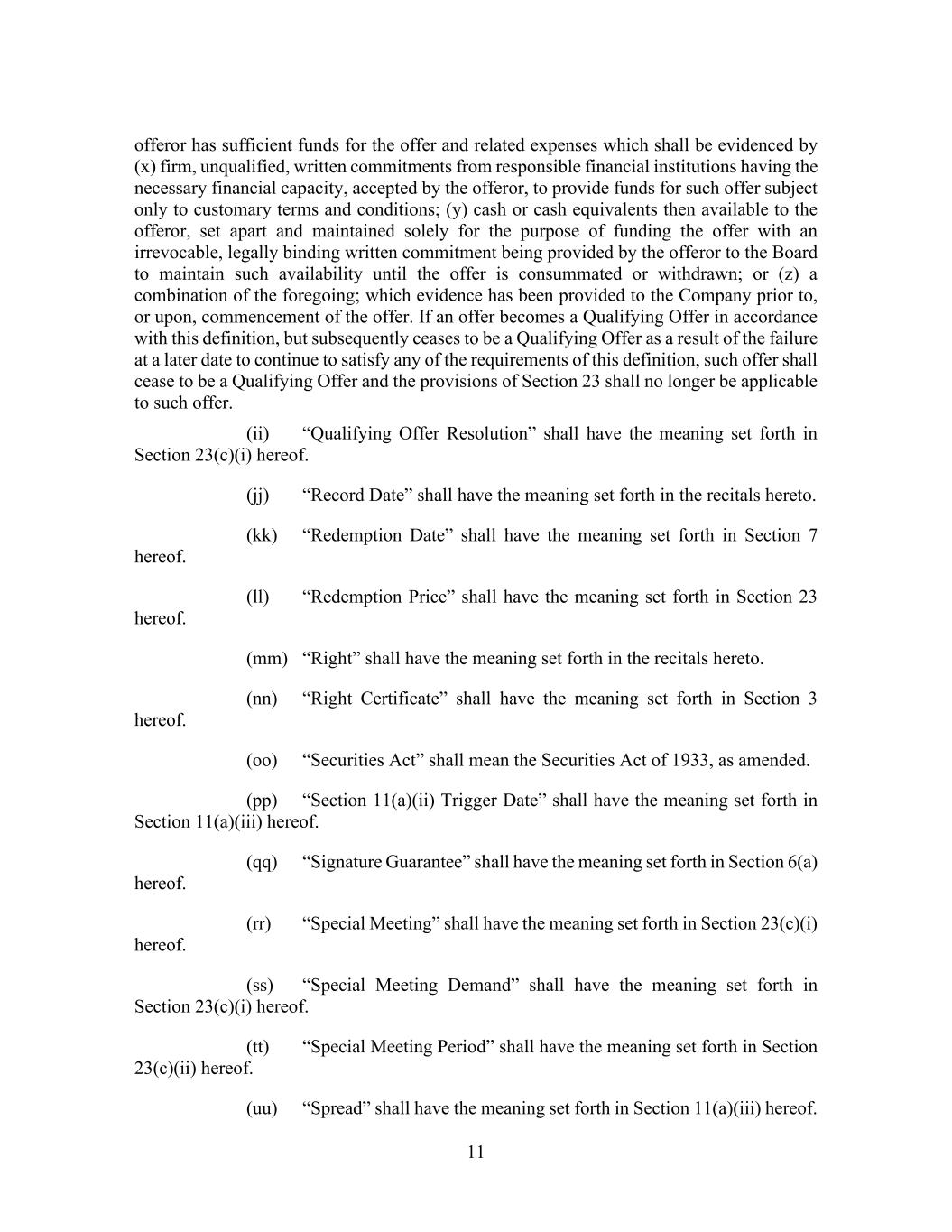 offeror has sufficient funds for the offer and related expenses which shall be evidenced by (x) firm, unqualified, written commitments from responsible financial institutions having the necessary financial capacity, accepted by the offeror, to provide funds for such offer subject only to customary terms and conditions; (y) cash or cash equivalents then available to the offeror, set apart and maintained solely for the purpose of funding the offer with an irrevocable, legally binding written commitment being provided by the offeror to the Board to maintain such availability until the offer is consummated or withdrawn; or (z) a combination of the foregoing; which evidence has been provided to the Company prior to, or upon, commencement of the offer. If an offer becomes a Qualifying Offer in accordance with this definition, but subsequently ceases to be a Qualifying Offer as a result of the failure at a later date to continue to satisfy any of the requirements of this definition, such offer shall cease to be a Qualifying Offer and the provisions of Section 23 shall no longer be applicable to such offer.

(ii) “Qualifying Offer Resolution” shall have the meaning set forth in Section 23(c)(i) hereof.

(jj) “Record Date” shall have the meaning set forth in the recitals hereto.

(kk) “Redemption Date” shall have the meaning set forth in Section 7 hereof.

(ll) “Redemption Price” shall have the meaning set forth in Section 23 hereof.

(mm) “Right” shall have the meaning set forth in the recitals hereto.

(nn) “Right Certificate” shall have the meaning set forth in Section 3 hereof.

(oo) “Securities Act” shall mean the Securities Act of 1933, as amended.

(pp) “Section 11(a)(ii) Trigger Date” shall have the meaning set forth in Section 11(a)(iii) hereof.

(qq) “Signature Guarantee” shall have the meaning set forth in Section 6(a) hereof.

(rr) “Special Meeting” shall have the meaning set forth in Section 23(c)(i) hereof.

(ss) “Special Meeting Demand” shall have the meaning set forth in Section 23(c)(i) hereof.

(tt) “Special Meeting Period” shall have the meaning set forth in Section 23(c)(ii) hereof.

(uu) “Spread” shall have the meaning set forth in Section 11(a)(iii) hereof.

11